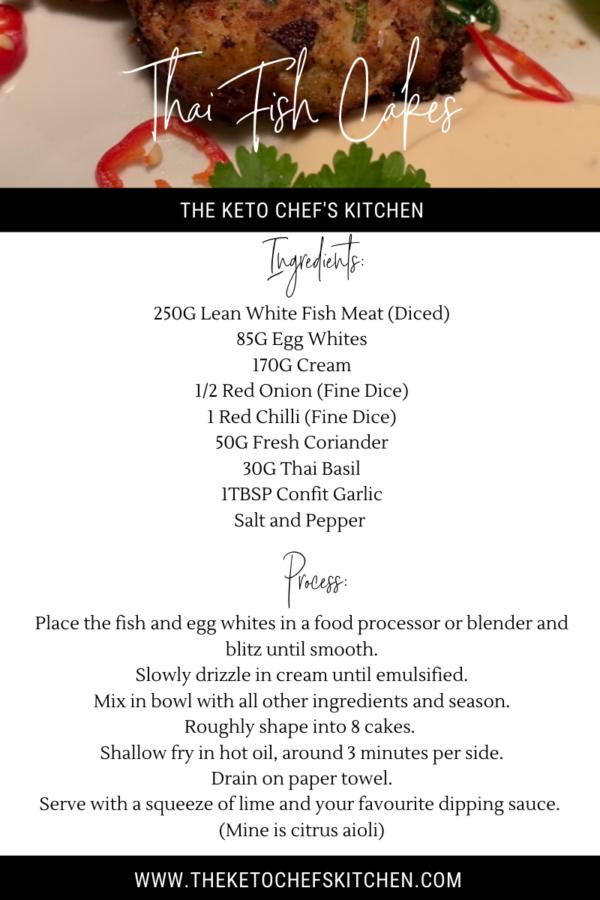 Thai Fish Cakes

THE KETO CHEF'S KITCHEN

Ingredients:

250G Lean White Fish Meat (Diced)
85G Egg Whites
170G Cream
1/2 Red Onion (Fine Dice)
1 Red Chilli (Fine Dice)
50G Fresh Coriander
30G Thai Basil
1TBSP Confit Garlic
Salt and Pepper

Process:

Place the fish and egg whites in a food processor or blender and blitz until smooth.
Slowly drizzle in cream until emulsified.
Mix in bowl with all other ingredients and season.
Roughly shape into 8 cakes.
Shallow fry in hot oil, around 3 minutes per side.
Drain on paper towel.
Serve with a squeeze of lime and your favourite dipping sauce.
(Mine is citrus aioli)

WWW.THEKETOCHEFSKITCHEN.COM